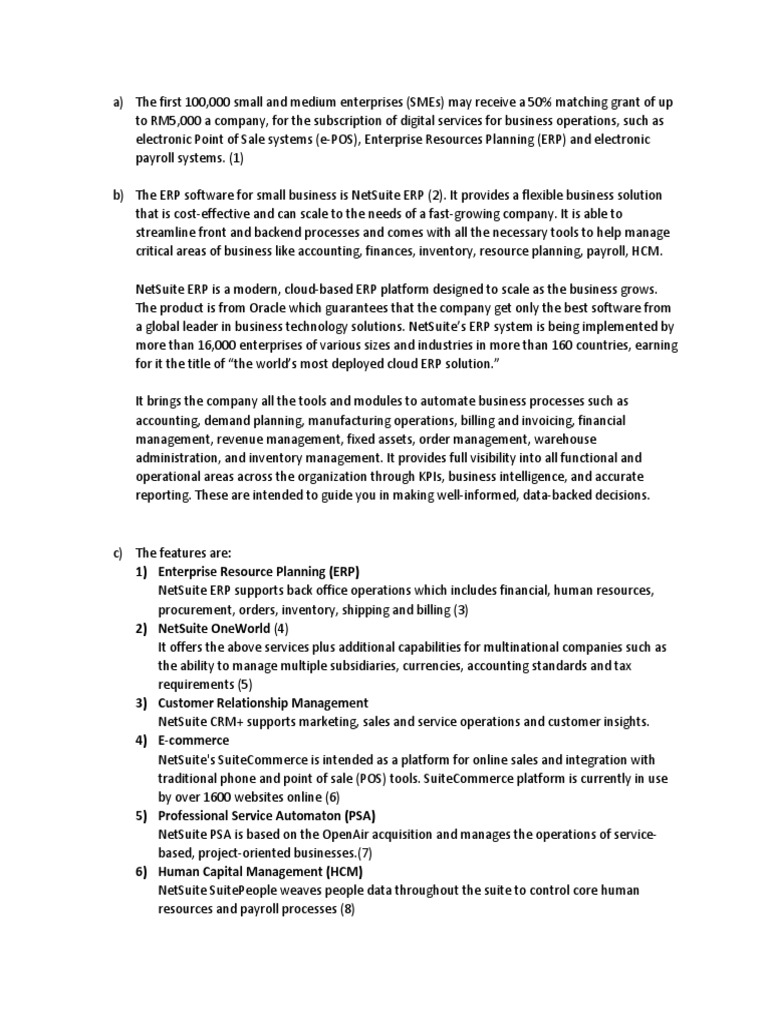 a) The first 100,000 small and medium enterprises (SMEs) may receive a 50% matching grant of up to RM5,000 a company, for the subscription of digital services for business operations, such as electronic Point of Sale systems (e-POS), Enterprise Resources Planning (ERP) and electronic payroll systems. (1)

b) The ERP software for small business is NetSuite ERP (2). It provides a flexible business solution that is cost-effective and can scale to the needs of a fast-growing company. It is able to streamline front and backend processes and comes with all the necessary tools to help manage critical areas of business like accounting, finances, inventory, resource planning, payroll, HCM.

NetSuite ERP is a modern, cloud-based ERP platform designed to scale as the business grows. The product is from Oracle which guarantees that the company get only the best software from a global leader in business technology solutions. NetSuite's ERP system is being implemented by more than 16,000 enterprises of various sizes and industries in more than 160 countries, earning for it the title of "the world's most deployed cloud ERP solution."

It brings the company all the tools and modules to automate business processes such as accounting, demand planning, manufacturing operations, billing and invoicing, financial management, revenue management, fixed assets, order management, warehouse administration, and inventory management. It provides full visibility into all functional and operational areas across the organization through KPIs, business intelligence, and accurate reporting. These are intended to guide you in making well-informed, data-backed decisions.

c) The features are:
1) Enterprise Resource Planning (ERP)
NetSuite ERP supports back office operations which includes financial, human resources, procurement, orders, inventory, shipping and billing (3)
2) NetSuite OneWorld (4)
It offers the above services plus additional capabilities for multinational companies such as the ability to manage multiple subsidiaries, currencies, accounting standards and tax requirements (5)
3) Customer Relationship Management
NetSuite CRM+ supports marketing, sales and service operations and customer insights.
4) E-commerce
NetSuite's SuiteCommerce is intended as a platform for online sales and integration with traditional phone and point of sale (POS) tools. SuiteCommerce platform is currently in use by over 1600 websites online (6)
5) Professional Service Automaton (PSA)
NetSuite PSA is based on the OpenAir acquisition and manages the operations of service-based, project-oriented businesses.(7)
6) Human Capital Management (HCM)
NetSuite SuitePeople weaves people data throughout the suite to control core human resources and payroll processes (8)